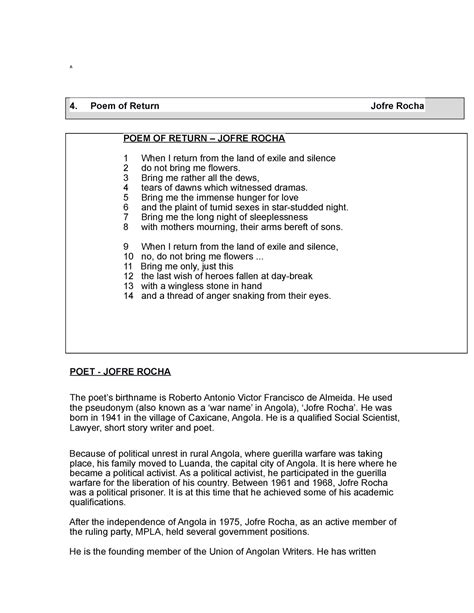 4. Poem of Return Jofre Rocha

POEM OF RETURN – JOFRE ROCHA

1 When I return from the land of exile and silence
2 do not bring me flowers.
3 Bring me rather all the dews,
4 tears of dawns which witnessed dramas.
5 Bring me the immense hunger for love
6 and the plaint of tumid sexes in star-studded night.
7 Bring me the long night of sleeplessness
8 with mothers mourning, their arms bereft of sons.

9 When I return from the land of exile and silence,
10 no, do not bring me flowers ...
11 Bring me only, just this
12 the last wish of heroes fallen at day-break
13 with a wingless stone in hand
14 and a thread of anger snaking from their eyes.

POET - JOFRE ROCHA

The poet's birthname is Roberto Antonio Victor Francisco de Almeida. He used the pseudonym (also known as a 'war name' in Angola), 'Jofre Rocha'. He was born in 1941 in the village of Caxicane, Angola. He is a qualified Social Scientist, Lawyer, short story writer and poet.

Because of political unrest in rural Angola, where guerilla warfare was taking place, his family moved to Luanda, the capital city of Angola. It is here where he became a political activist. As a political activist, he participated in the guerilla warfare for the liberation of his country. Between 1961 and 1968, Jofre Rocha was a political prisoner. It is at this time that he achieved some of his academic qualifications.

After the independence of Angola in 1975, Jofre Rocha, as an active member of the ruling party, MPLA, held several government positions.

He is the founding member of the Union of Angolan Writers. He has written